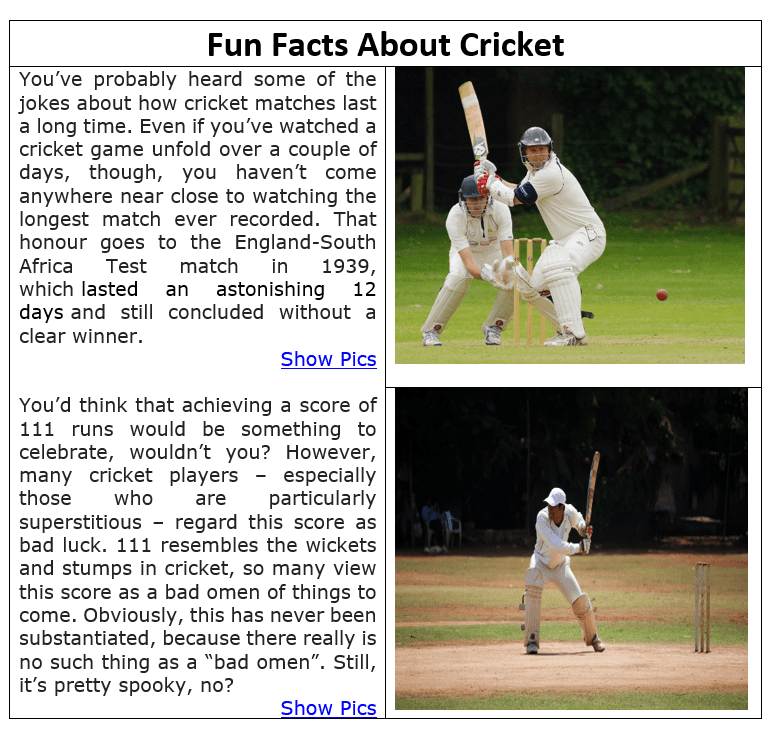 Fun Facts About Cricket

You've probably heard some of the jokes about how cricket matches last a long time. Even if you've watched a cricket game unfold over a couple of days, though, you haven't come anywhere near close to watching the longest match ever recorded. That honour goes to the England-South Africa Test match in 1939, which lasted an astonishing 12 days and still concluded without a clear winner.

Show Pics

You'd think that achieving a score of 111 runs would be something to celebrate, wouldn't you? However, many cricket players – especially those who are particularly superstitious – regard this score as bad luck. 111 resembles the wickets and stumps in cricket, so many view this score as a bad omen of things to come. Obviously, this has never been substantiated, because there really is no such thing as a "bad omen". Still, it's pretty spooky, no?

Show Pics